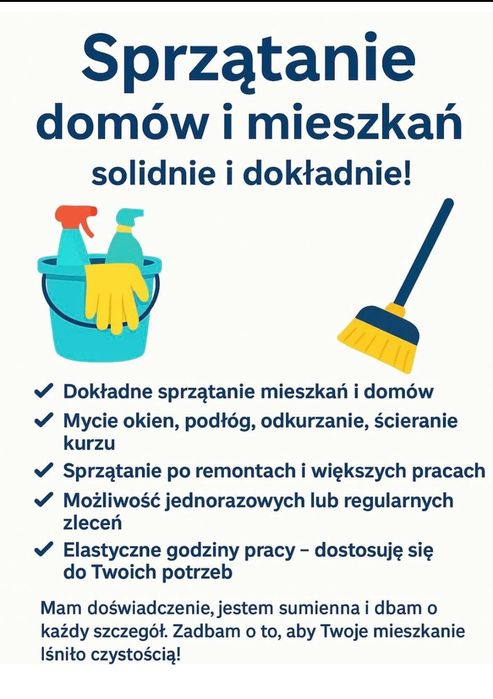 Sprzątanie
domów i mieszkań
solidnie i dokładnie!

✔ Dokładne sprzątanie mieszkań i domów
✔ Mycie okien, podłóg, odkurzanie, ścieranie kurzu
✔ Sprzątanie po remontach i większych pracach
✔ Możliwość jednorazowych lub regularnych zleceń
✔ Elastyczne godziny pracy – dostosuję się do Twoich potrzeb

Mam doświadczenie, jestem sumienna i dbam o każdy szczegół. Zadbam o to, aby Twoje mieszkanie lśniło czystością!